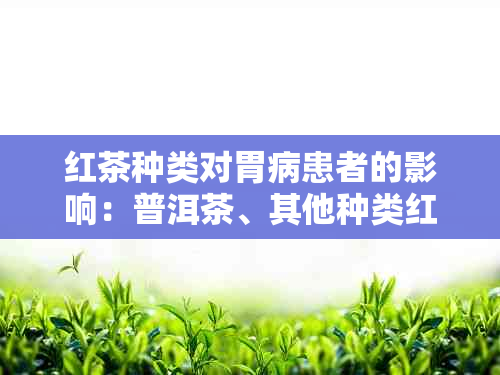 红茶种类对胃病患者的影响：普洱茶、其他种类红